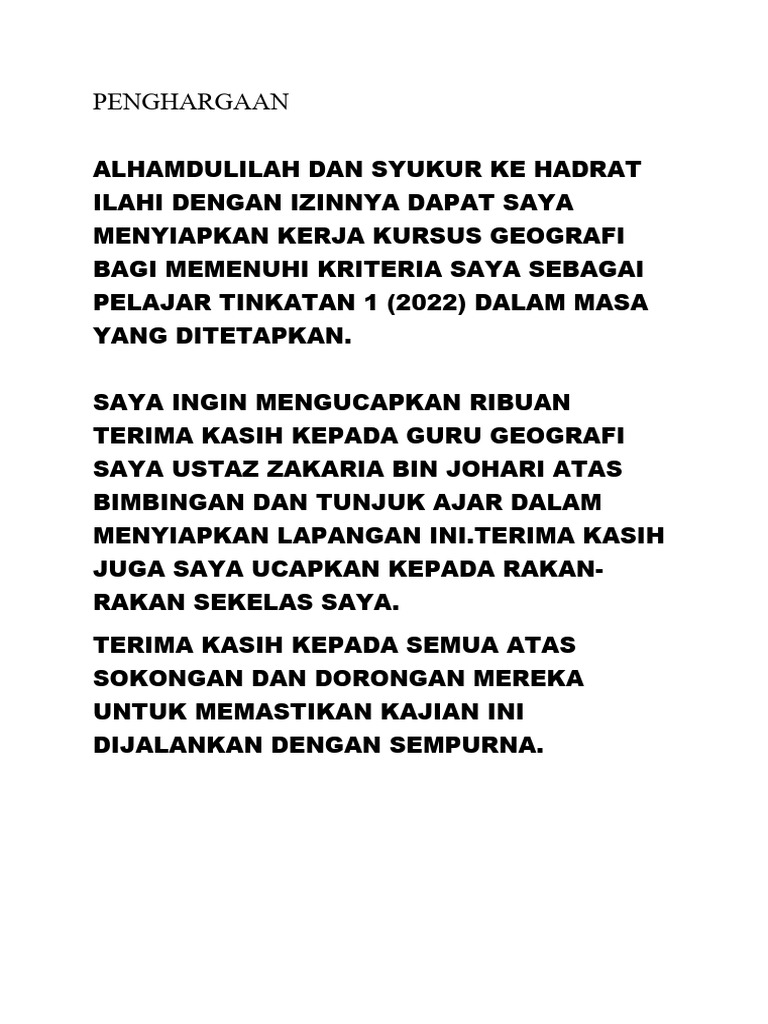 PENGHARGAAN

ALHAMDULILAH DAN SYUKUR KE HADRAT ILAHI DENGAN IZINNYA DAPAT SAYA MENYIAPKAN KERJA KURSUS GEOGRAFI BAGI MEMENUHI KRITERIA SAYA SEBAGAI PELAJAR TINKATAN 1 (2022) DALAM MASA YANG DITETAPKAN.

SAYA INGIN MENGUCAPKAN RIBUAN TERIMA KASIH KEPADA GURU GEOGRAFI SAYA USTAZ ZAKARIA BIN JOHARI ATAS BIMBINGAN DAN TUNJUK AJAR DALAM MENYIAPKAN LAPANGAN INI.TERIMA KASIH JUGA SAYA UCAPKAN KEPADA RAKAN-RAKAN SEKELAS SAYA.

TERIMA KASIH KEPADA SEMUA ATAS SOKONGAN DAN DORONGAN MEREKA UNTUK MEMASTIKAN KAJIAN INI DIJALANKAN DENGAN SEMPURNA.